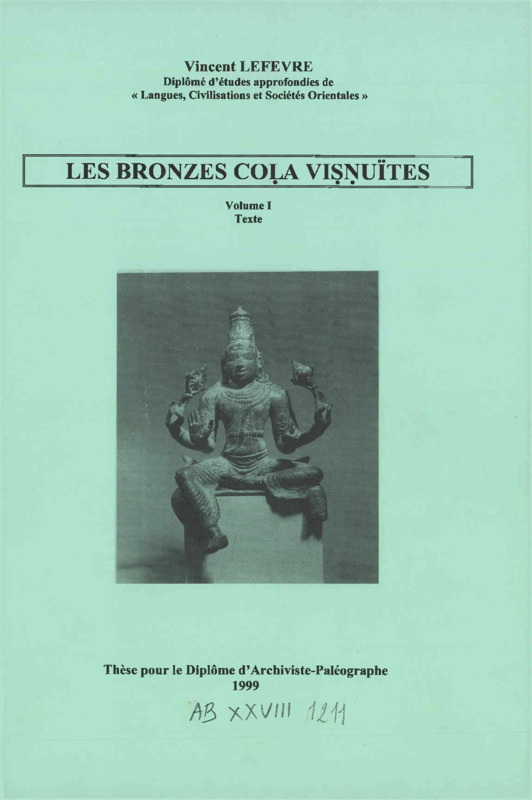 Vincent LEFEVRE
Diplômé d'études approfondies de
« Langues, Civilisations et Sociétés Orientales »

LES BRONZES COḶA VIṢṆUÏTES

Volume I
Texte

Thèse pour le Diplôme d'Archiviste-Paléographe
1999

AB XXVIII 1211